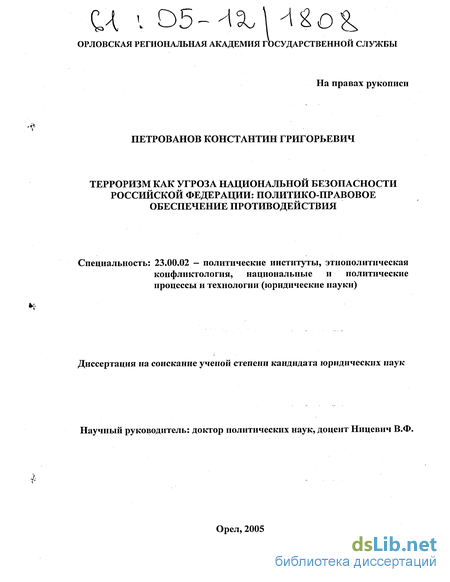 61 : 05-12/1808

ОРЛОВСКАЯ РЕГИОНАЛЬНАЯ АКАДЕМИЯ ГОСУДАРСТВЕННОЙ СЛУЖБЫ

На правах рукописи

ПЕТРОВАНОВ КОНСТАНТИН ГРИГОРЬЕВИЧ

ТЕРРОРИЗМ КАК УГРОЗА НАЦИОНАЛЬНОЙ БЕЗОПАСНОСТИ РОССИЙСКОЙ ФЕДЕРАЦИИ: ПОЛИТИКО-ПРАВОВОЕ ОБЕСПЕЧЕНИЕ ПРОТИВОДЕЙСТВИЯ

Специальность: 23.00.02 – политические институты, этнополитическая конфликтология, национальные и политические процессы и технологии (юридические науки)

Диссертация на соискание ученой степени кандидата юридических наук

Научный руководитель: доктор политических наук, доцент Ницевич В.Ф.

Орел, 2005

dsLib.net
библиотека диссертаций